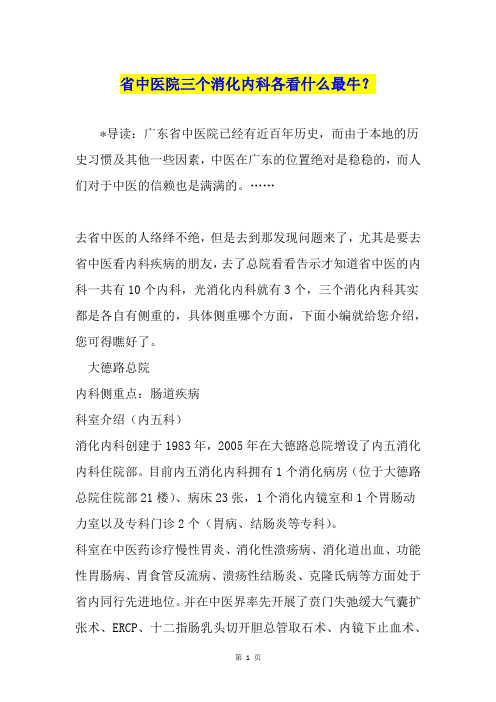 省中医院三个消化内科各看什么最牛？

*导读：广东省中医院已经有近百年历史，而由于本地的历史习惯及其他一些因素，中医在广东的位置绝对是稳稳的，而人们对于中医的信赖也是满满的。……

去省中医的人络绎不绝，但是去到那发现问题来了，尤其是要去省中医看内科疾病的朋友，去了总院看看告示才知道省中医的内科一共有10个内科，光消化内科就有3个，三个消化内科其实都是各自有侧重的，具体侧重哪个方面，下面小编就给您介绍，您可得瞧好了。

大德路总院

内科侧重点：肠道疾病

科室介绍（内五科）

消化内科创建于1983年，2005年在大德路总院增设了内五消化内科住院部。目前内五消化内科拥有1个消化病房（位于大德路总院住院部21楼）、病床23张，1个消化内镜室和1个胃肠动力室以及专科门诊2个（胃病、结肠炎等专科）。

科室在中医药诊疗慢性胃炎、消化性溃疡病、消化道出血、功能性胃肠病、胃食管反流病、溃疡性结肠炎、克隆氏病等方面处于省内同行先进地位。并在中医界率先开展了贲门失弛缓大气囊扩张术、ERCP、十二指肠乳头切开胆总管取石术、内镜下止血术、

第 1 页